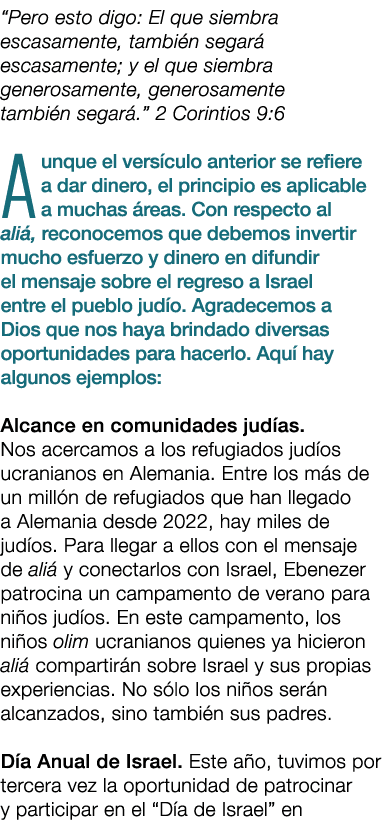 “Pero esto digo: El que siembra escasamente, también segará escasamente; y el que siembra generosamente, generosamente también segará.” 2 Corintios 9:6

Aunque el versículo anterior se refiere a dar dinero, el principio es aplicable a muchas áreas. Con respecto al aliá, reconocemos que debemos invertir mucho esfuerzo y dinero en difundir el mensaje sobre el regreso a Israel entre el pueblo judío. Agradecemos a Dios que nos haya brindado diversas oportunidades para hacerlo. Aquí hay algunos ejemplos:

Alcance en comunidades judías. Nos acercamos a los refugiados judíos ucranianos en Alemania. Entre los más de un millón de refugiados que han llegado a Alemania desde 2022, hay miles de judíos. Para llegar a ellos con el mensaje de aliá y conectarlos con Israel, Ebenezer patrocina un campamento de verano para niños judíos. En este campamento, los niños olim ucranianos quienes ya hicieron aliá compartirán sobre Israel y sus propias experiencias. No sólo los niños serán alcanzados, sino también sus padres.

Día Anual de Israel. Este año, tuvimos por tercera vez la oportunidad de patrocinar y participar en el “Día de Israel” en